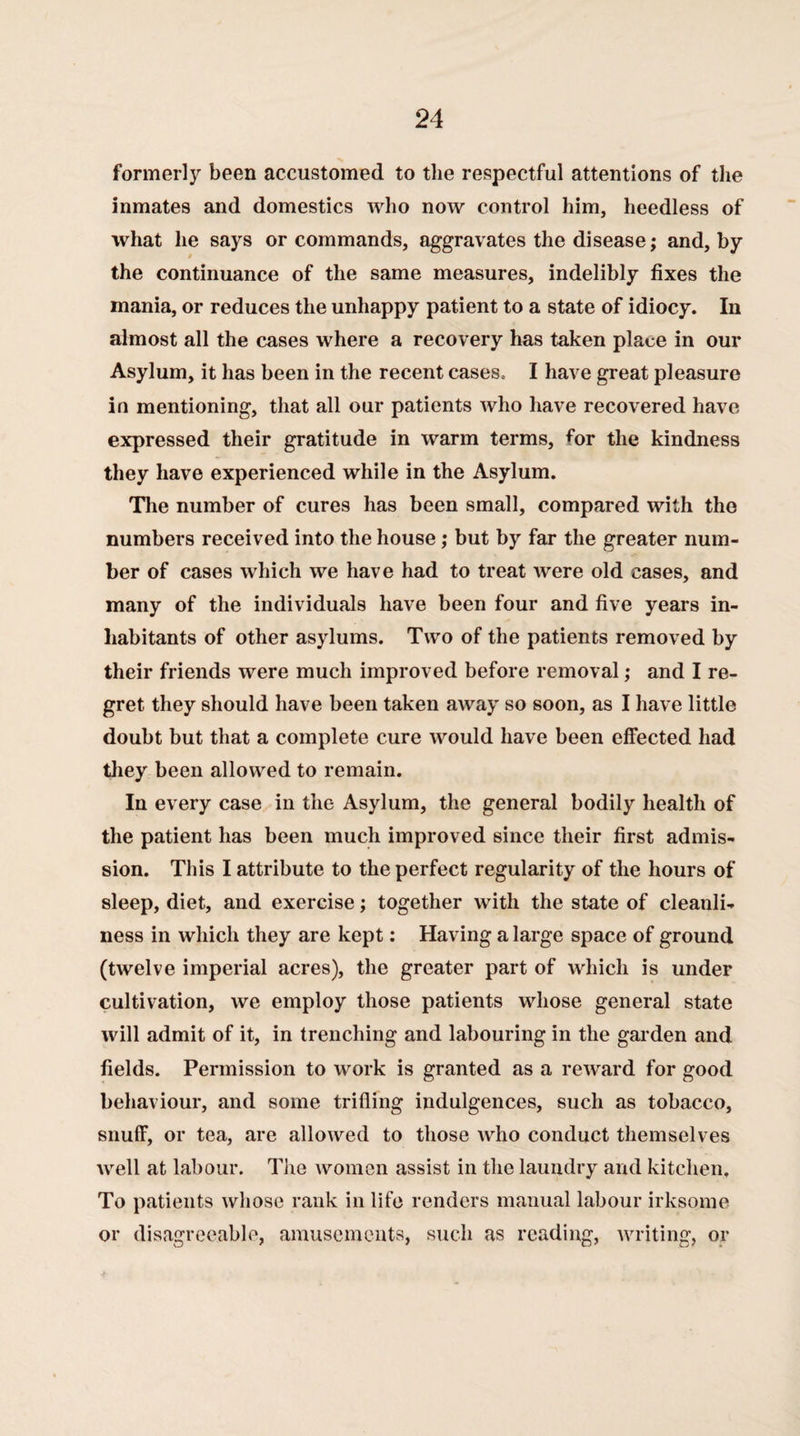 24

formerly been accustomed to the respectful attentions of the inmates and domestics who now control him, heedless of what he says or commands, aggravates the disease; and, by the continuance of the same measures, indelibly fixes the mania, or reduces the unhappy patient to a state of idiocy. In almost all the cases where a recovery has taken place in our Asylum, it has been in the recent cases. I have great pleasure in mentioning, that all our patients who have recovered have expressed their gratitude in warm terms, for the kindness they have experienced while in the Asylum.

The number of cures has been small, compared with the numbers received into the house; but by far the greater number of cases which we have had to treat were old cases, and many of the individuals have been four and five years inhabitants of other asylums. Two of the patients removed by their friends were much improved before removal; and I regret they should have been taken away so soon, as I have little doubt but that a complete cure would have been effected had they been allowed to remain.

In every case in the Asylum, the general bodily health of the patient has been much improved since their first admission. This I attribute to the perfect regularity of the hours of sleep, diet, and exercise; together with the state of cleanliness in which they are kept: Having a large space of ground (twelve imperial acres), the greater part of which is under cultivation, we employ those patients whose general state will admit of it, in trenching and labouring in the garden and fields. Permission to work is granted as a reward for good behaviour, and some trifling indulgences, such as tobacco, snuff, or tea, are allowed to those who conduct themselves well at labour. The women assist in the laundry and kitchen. To patients whose rank in life renders manual labour irksome or disagreeable, amusements, such as reading, writing, or